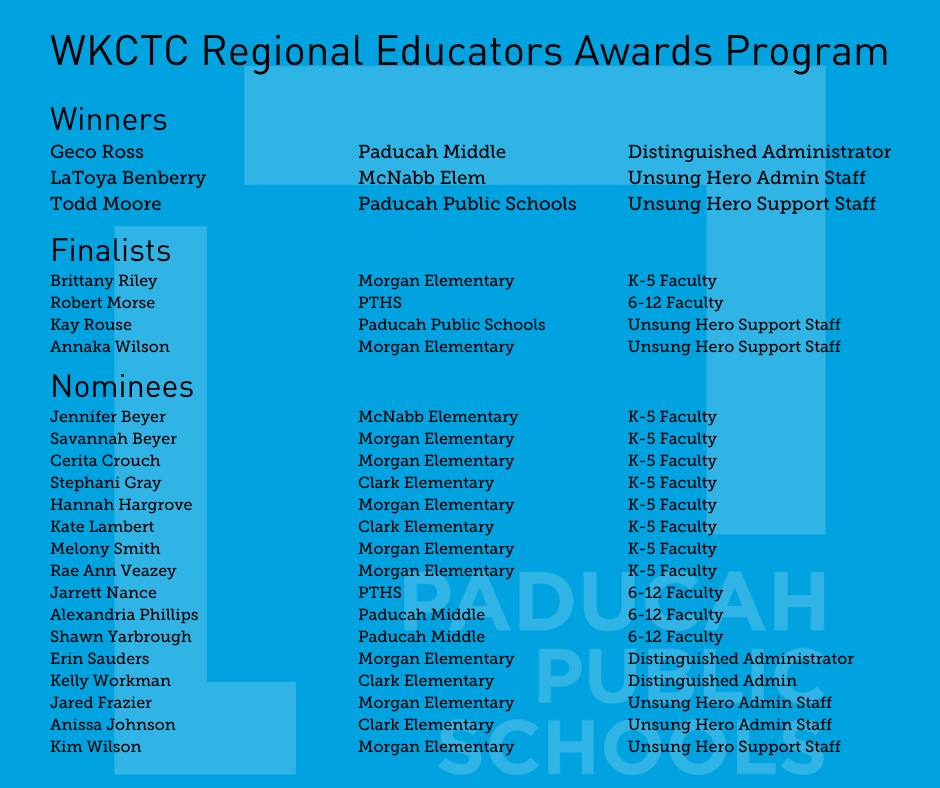 WKCTC Regional Educators Awards Program

Winners

| | | |
|---|---|---|
| Geco Ross | Paducah Middle | Distinguished Administrator |
| LaToya Benberry | McNabb Elem | Unsung Hero Admin Staff |
| Todd Moore | Paducah Public Schools | Unsung Hero Support Staff |

Finalists

| | | |
|---|---|---|
| Brittany Riley | Morgan Elementary | K-5 Faculty |
| Robert Morse | PTHS | 6-12 Faculty |
| Kay Rouse | Paducah Public Schools | Unsung Hero Support Staff |
| Annaka Wilson | Morgan Elementary | Unsung Hero Support Staff |

Nominees

| | | |
|---|---|---|
| Jennifer Beyer | McNabb Elementary | K-5 Faculty |
| Savannah Beyer | Morgan Elementary | K-5 Faculty |
| Cerita Crouch | Morgan Elementary | K-5 Faculty |
| Stephani Gray | Clark Elementary | K-5 Faculty |
| Hannah Hargrove | Morgan Elementary | K-5 Faculty |
| Kate Lambert | Clark Elementary | K-5 Faculty |
| Melony Smith | Morgan Elementary | K-5 Faculty |
| Rae Ann Veazey | Morgan Elementary | K-5 Faculty |
| Jarrett Nance | PTHS | 6-12 Faculty |
| Alexandria Phillips | Paducah Middle | 6-12 Faculty |
| Shawn Yarbrough | Paducah Middle | 6-12 Faculty |
| Erin Sauders | Morgan Elementary | Distinguished Administrator |
| Kelly Workman | Clark Elementary | Distinguished Admin |
| Jared Frazier | Morgan Elementary | Unsung Hero Admin Staff |
| Anissa Johnson | Clark Elementary | Unsung Hero Admin Staff |
| Kim Wilson | Morgan Elementary | Unsung Hero Support Staff |

PADUCAH PUBLIC SCHOOLS